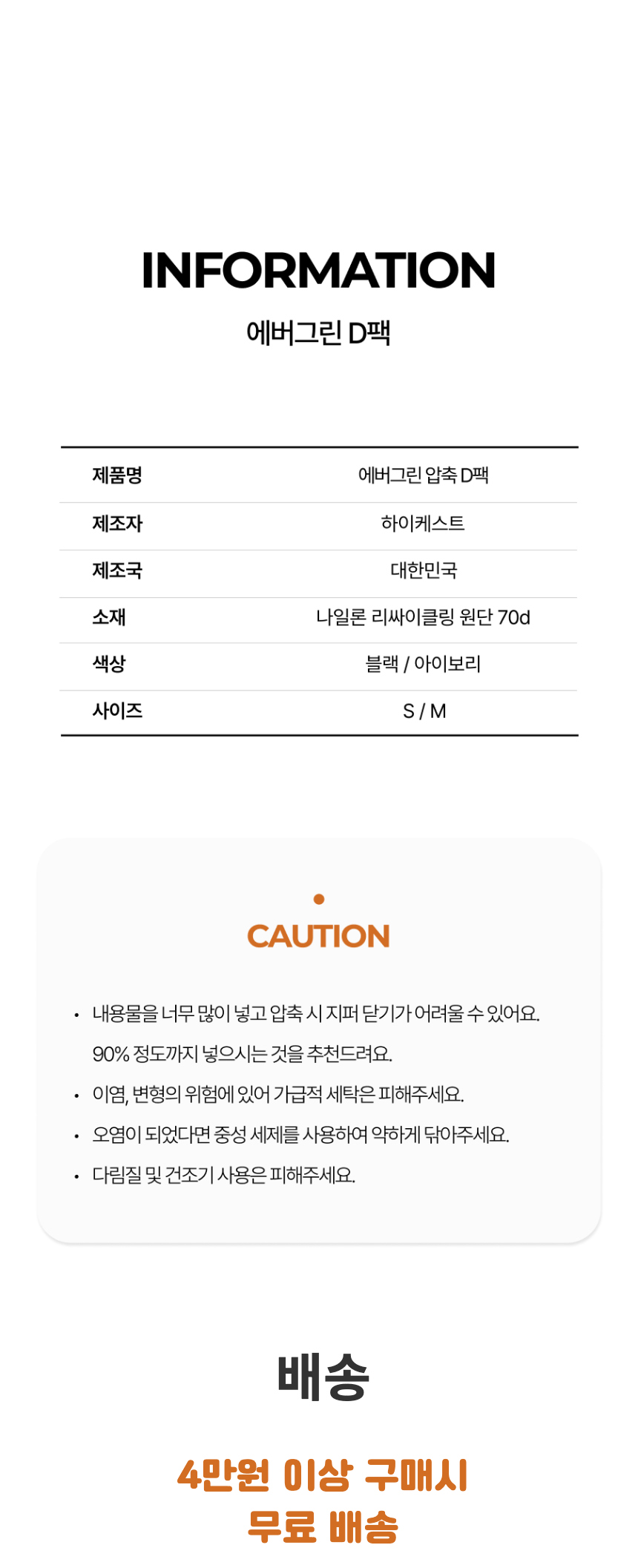 INFORMATION

에버그린 D팩

| 제품명 | 에버그린 압축 D팩 |
|---|---|
| 제조자 | 하이케스트 |
| 제조국 | 대한민국 |
| 소재 | 나일론 리싸이클링 원단 70d |
| 색상 | 블랙 / 아이보리 |
| 사이즈 | S / M |

CAUTION

• 내용물을 너무 많이 넣고 압축 시 지퍼 닫기가 어려울 수 있어요. 90% 정도까지 넣으시는 것을 추천드려요.

• 이염, 변형의 위험에 있어 가급적 세탁은 피해주세요.

• 오염이 되었다면 중성 세제를 사용하여 약하게 닦아주세요.

• 다림질 및 건조기 사용은 피해주세요.

배송

4만원 이상 구매시
무료 배송